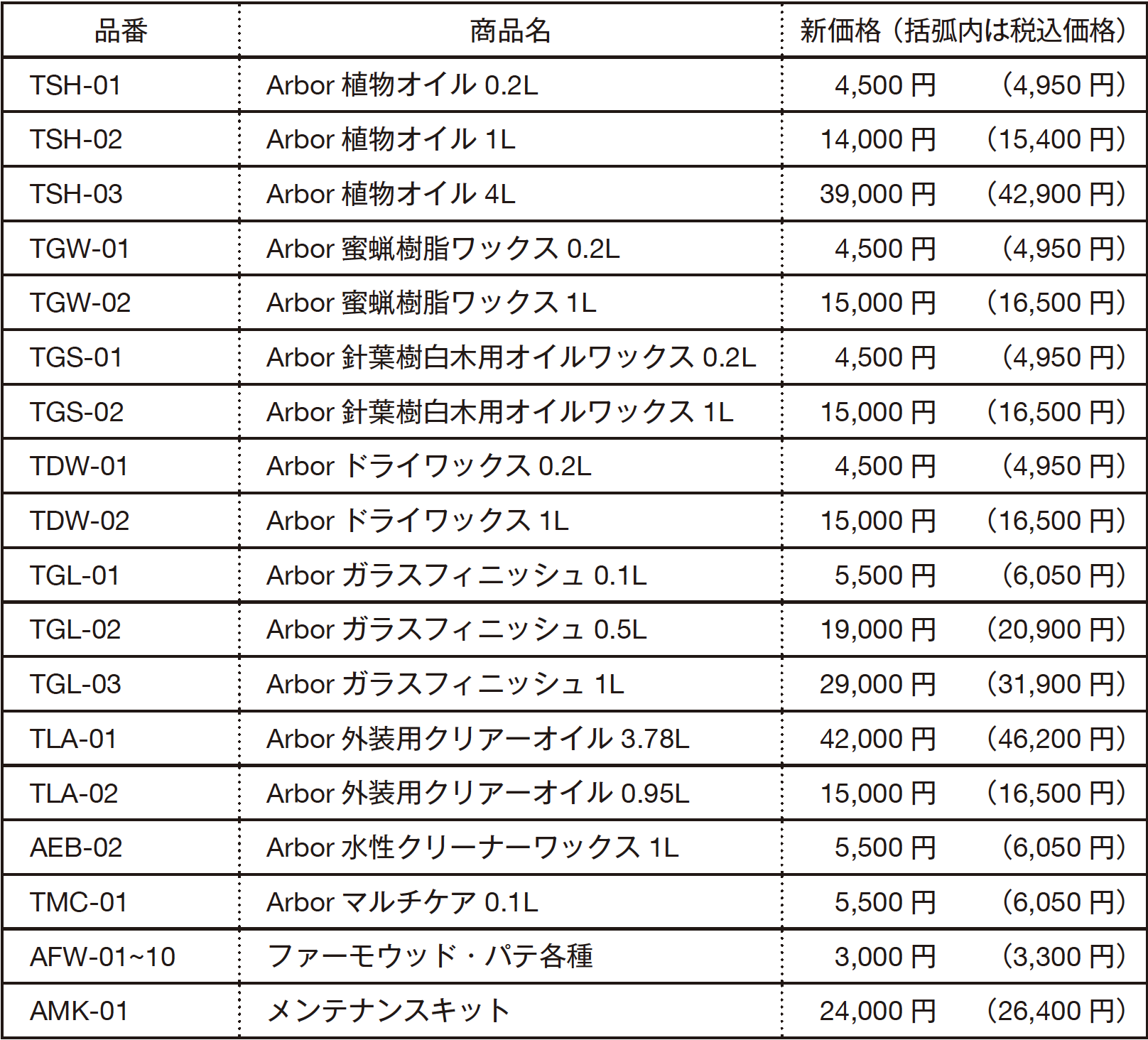 | 品番 | 商品名 | 新価格（括弧内は税込価格） |
|---|---|---|
| TSH-01 | Arbor 植物オイル 0.2L | 4,500円 （4,950円） |
| TSH-02 | Arbor 植物オイル 1L | 14,000円 （15,400円） |
| TSH-03 | Arbor 植物オイル 4L | 39,000円 （42,900円） |
| TGW-01 | Arbor 蜜蝋樹脂ワックス 0.2L | 4,500円 （4,950円） |
| TGW-02 | Arbor 蜜蝋樹脂ワックス 1L | 15,000円 （16,500円） |
| TGS-01 | Arbor 針葉樹白木用オイルワックス 0.2L | 4,500円 （4,950円） |
| TGS-02 | Arbor 針葉樹白木用オイルワックス 1L | 15,000円 （16,500円） |
| TDW-01 | Arbor ドライワックス 0.2L | 4,500円 （4,950円） |
| TDW-02 | Arbor ドライワックス 1L | 15,000円 （16,500円） |
| TGL-01 | Arbor ガラスフィニッシュ 0.1L | 5,500円 （6,050円） |
| TGL-02 | Arbor ガラスフィニッシュ 0.5L | 19,000円 （20,900円） |
| TGL-03 | Arbor ガラスフィニッシュ 1L | 29,000円 （31,900円） |
| TLA-01 | Arbor 外装用クリアーオイル 3.78L | 42,000円 （46,200円） |
| TLA-02 | Arbor 外装用クリアーオイル 0.95L | 15,000円 （16,500円） |
| AEB-02 | Arbor 水性クリーナーワックス 1L | 5,500円 （6,050円） |
| TMC-01 | Arbor マルチケア 0.1L | 5,500円 （6,050円） |
| AFW-01~10 | ファーモウッド・パテ各種 | 3,000円 （3,300円） |
| AMK-01 | メンテナンスキット | 24,000円 （26,400円） |